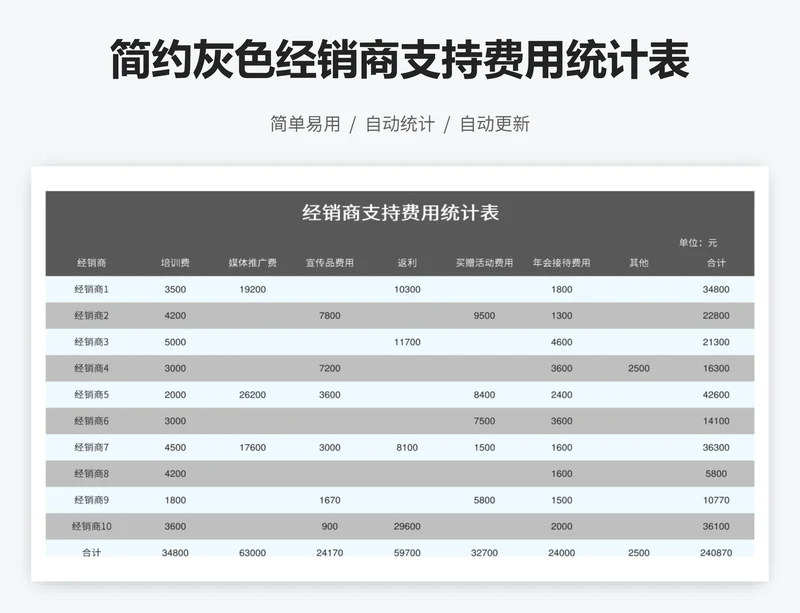 简约灰色经销商支持费用统计表

简单易用 / 自动统计 / 自动更新

经销商支持费用统计表

单位：元

| 经销商 | 培训费 | 媒体推广费 | 宣传品费用 | 返利 | 买赠活动费用 | 年会接待费用 | 其他 | 合计 |
|---|---|---|---|---|---|---|---|---|
| 经销商1 | 3500 | 19200 | | 10300 | | 1800 | | 34800 |
| 经销商2 | 4200 | | 7800 | | 9500 | 1300 | | 22800 |
| 经销商3 | 5000 | | | 11700 | | 4600 | | 21300 |
| 经销商4 | 3000 | | 7200 | | | 3600 | 2500 | 16300 |
| 经销商5 | 2000 | 26200 | 3600 | | 8400 | 2400 | | 42600 |
| 经销商6 | 3000 | | | | 7500 | 3600 | | 14100 |
| 经销商7 | 4500 | 17600 | 3000 | 8100 | 1500 | 1600 | | 36300 |
| 经销商8 | 4200 | | | | | 1600 | | 5800 |
| 经销商9 | 1800 | | 1670 | | 5800 | 1500 | | 10770 |
| 经销商10 | 3600 | | 900 | 29600 | | 2000 | | 36100 |
| 合计 | 34800 | 63000 | 24170 | 59700 | 32700 | 24000 | 2500 | 240870 |